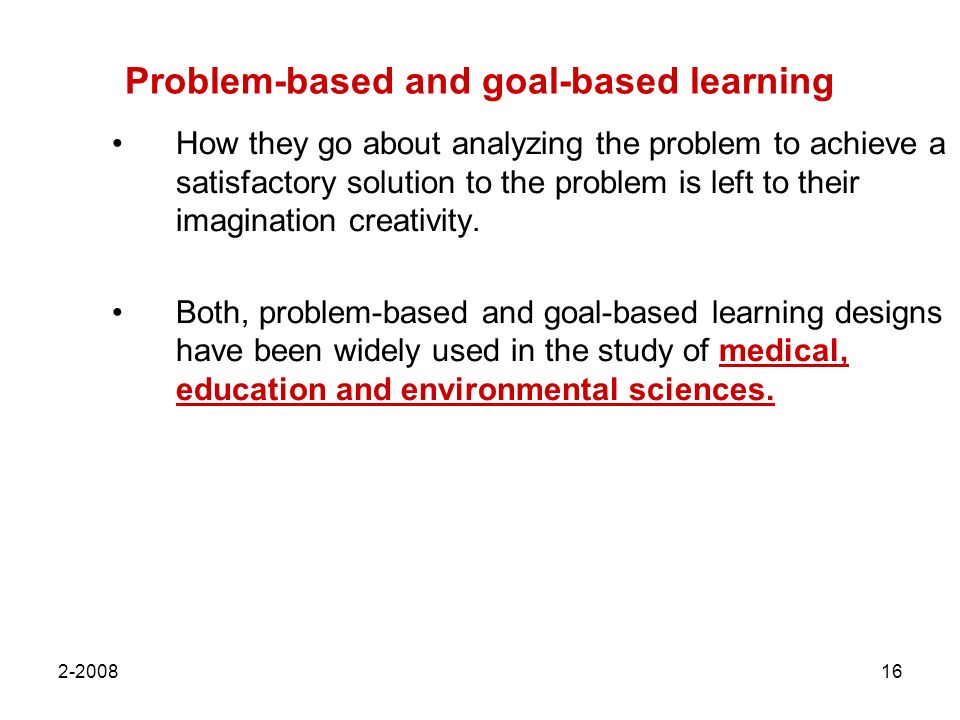 Problem-based and goal-based learning

• How they go about analyzing the problem to achieve a satisfactory solution to the problem is left to their imagination creativity.

• Both, problem-based and goal-based learning designs have been widely used in the study of medical, education and environmental sciences.

2-2008

16